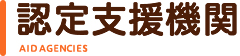 認定支援機関

AID AGENCIES